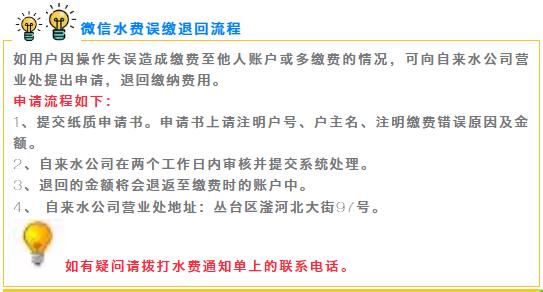 微信水费误缴退回流程

如用户因操作失误造成缴费至他人账户或多缴费的情况，可向自来水公司营业处提出申请，退回缴纳费用。

申请流程如下：

1、提交纸质申请书。申请书上请注明户号、户主名、注明缴费错误原因及金额。

2、自来水公司在两个工作日内审核并提交系统处理。

3、退回的金额将会退返至缴费时的账户中。

4、 自来水公司营业处地址：丛台区滏河北大街97号。

如有疑问请拨打水费通知单上的联系电话。